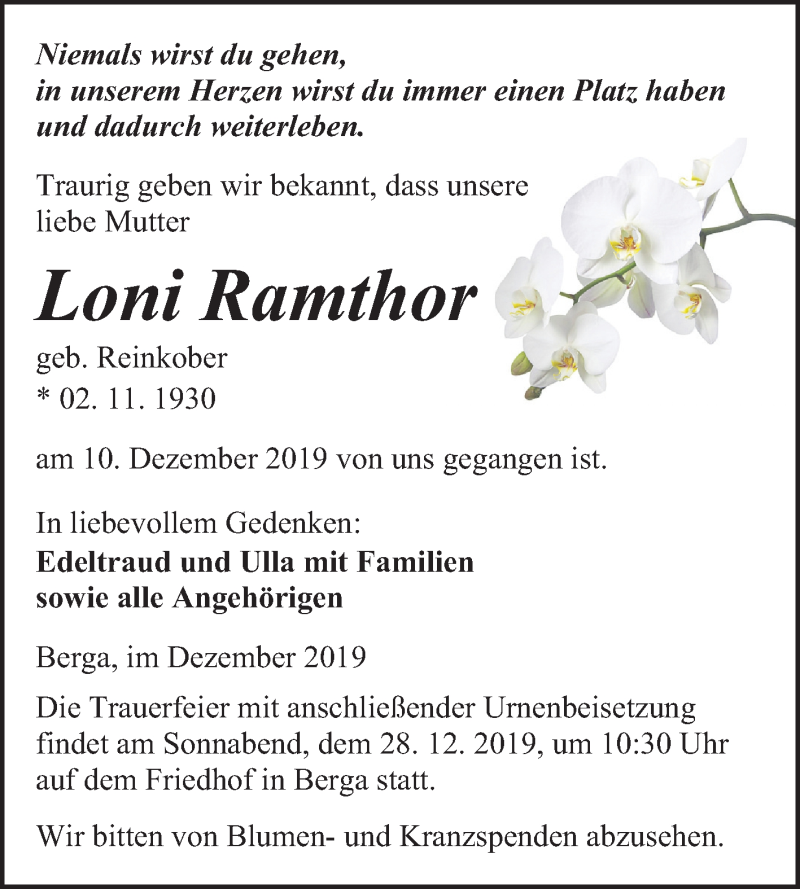 Niemals wirst du gehen,
in unserem Herzen wirst du immer einen Platz haben
und dadurch weiterleben.

Traurig geben wir bekannt, dass unsere liebe Mutter

Loni Ramthor

geb. Reinkober
* 02. 11. 1930

am 10. Dezember 2019 von uns gegangen ist.

In liebevollem Gedenken:
Edeltraud und Ulla mit Familien
sowie alle Angehörigen

Berga, im Dezember 2019

Die Trauerfeier mit anschließender Urnenbeisetzung findet am Sonnabend, dem 28. 12. 2019, um 10:30 Uhr auf dem Friedhof in Berga statt.

Wir bitten von Blumen- und Kranzspenden abzusehen.